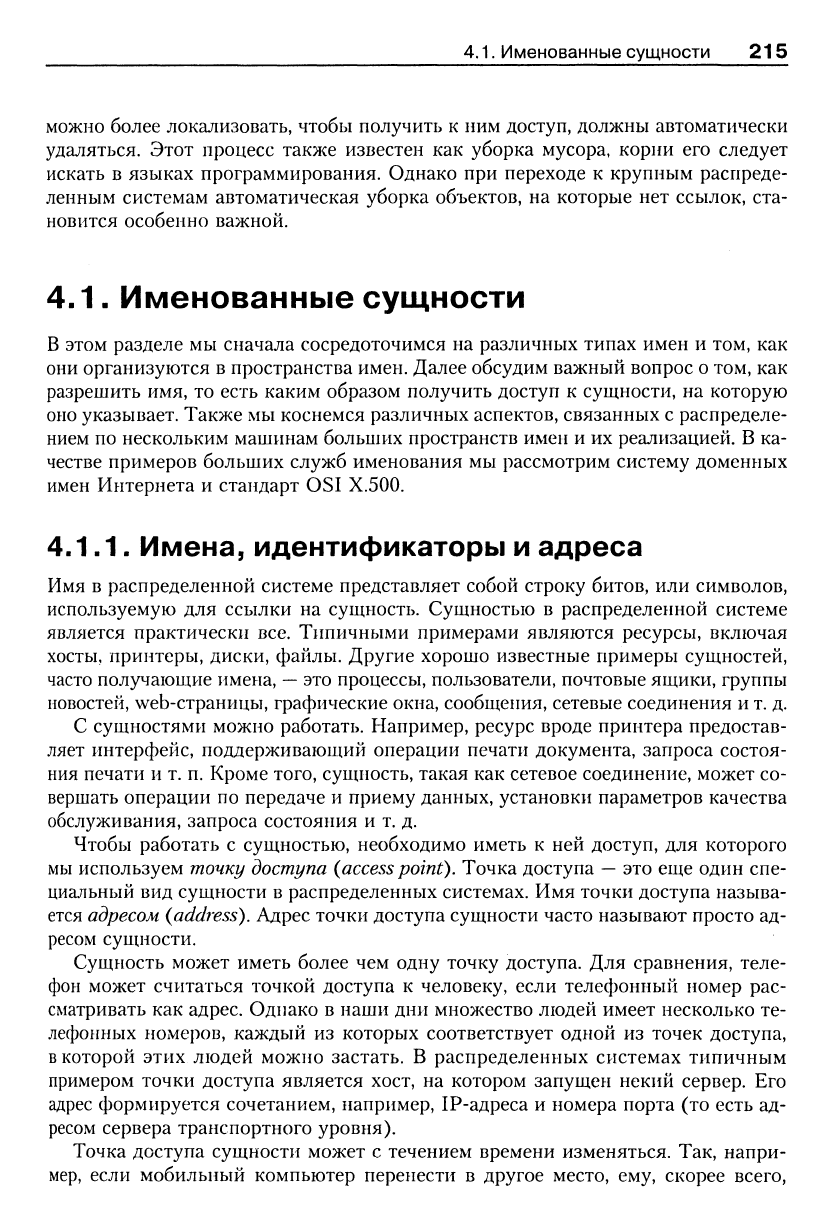 4.1. Именованные сущности 215

можно более локализовать, чтобы получить к ним доступ, должны автоматически удаляться. Этот процесс также известен как уборка мусора, корни его следует искать в языках программирования. Однако при переходе к крупным распределенным системам автоматическая уборка объектов, на которые нет ссылок, становится особенно важной.

4.1. Именованные сущности

В этом разделе мы сначала сосредоточимся на различных типах имен и том, как они организуются в пространства имен. Далее обсудим важный вопрос о том, как разрешить имя, то есть каким образом получить доступ к сущности, на которую оно указывает. Также мы коснемся различных аспектов, связанных с распределением по нескольким машинам больших пространств имен и их реализацией. В качестве примеров больших служб именования мы рассмотрим систему доменных имен Интернета и стандарт OSI X.500.

4.1.1. Имена, идентификаторы и адреса

Имя в распределенной системе представляет собой строку битов, или символов, используемую для ссылки на сущность. Сущностью в распределенной системе является практически все. Типичными примерами являются ресурсы, включая хосты, принтеры, диски, файлы. Другие хорошо известные примеры сущностей, часто получающие имена, — это процессы, пользователи, почтовые ящики, группы новостей, web-страницы, графические окна, сообщения, сетевые соединения и т. д.

С сущностями можно работать. Например, ресурс вроде принтера предоставляет интерфейс, поддерживающий операции печати документа, запроса состояния печати и т. п. Кроме того, сущность, такая как сетевое соединение, может совершать операции по передаче и приему данных, установки параметров качества обслуживания, запроса состояния и т. д.

Чтобы работать с сущностью, необходимо иметь к ней доступ, для которого мы используем точку доступа (access point). Точка доступа — это еще один специальный вид сущности в распределенных системах. Имя точки доступа называется адресом (address). Адрес точки доступа сущности часто называют просто адресом сущности.

Сущность может иметь более чем одну точку доступа. Для сравнения, телефон может считаться точкой доступа к человеку, если телефонный номер рассматривать как адрес. Однако в наши дни множество людей имеет несколько телефонных номеров, каждый из которых соответствует одной из точек доступа, в которой этих людей можно застать. В распределенных системах типичным примером точки доступа является хост, на котором запущен некий сервер. Его адрес формируется сочетанием, например, IP-адреса и номера порта (то есть адресом сервера транспортного уровня).

Точка доступа сущности может с течением времени изменяться. Так, например, если мобильный компьютер перенести в другое место, ему, скорее всего,